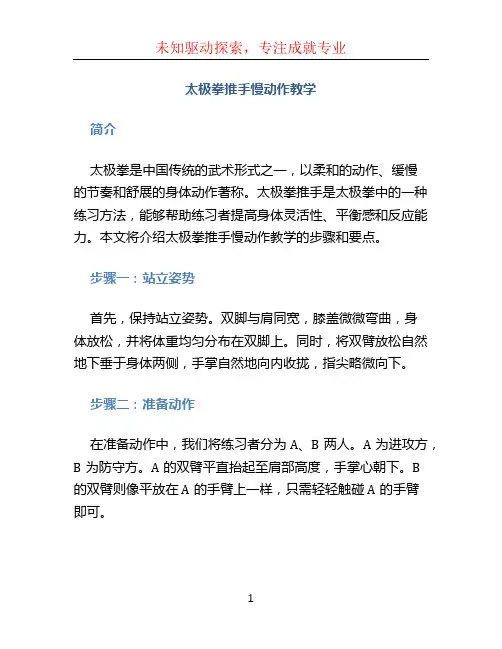 未知驱动探索，专注成就专业

太极拳推手慢动作教学

简介

太极拳是中国传统的武术形式之一，以柔和的动作、缓慢的节奏和舒展的身体动作著称。太极拳推手是太极拳中的一种练习方法，能够帮助练习者提高身体灵活性、平衡感和反应能力。本文将介绍太极拳推手慢动作教学的步骤和要点。

步骤一：站立姿势

首先，保持站立姿势。双脚与肩同宽，膝盖微微弯曲，身体放松，并将体重均匀分布在双脚上。同时，将双臂放松自然地下垂于身体两侧，手掌自然地向内收拢，指尖略微向下。

步骤二：准备动作

在准备动作中，我们将练习者分为 A、B 两人。A 为进攻方，B 为防守方。A 的双臂平直抬起至肩部高度，手掌心朝下。B 的双臂则像平放在 A 的手臂上一样，只需轻轻触碰 A 的手臂即可。

1